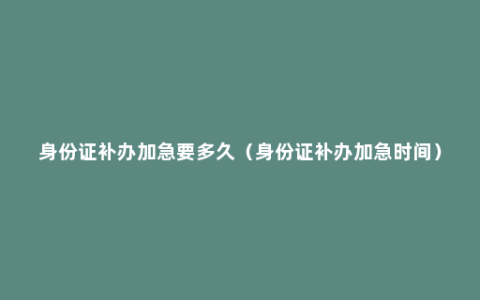 身份证补办加急要多久（身份证补办加急时间）